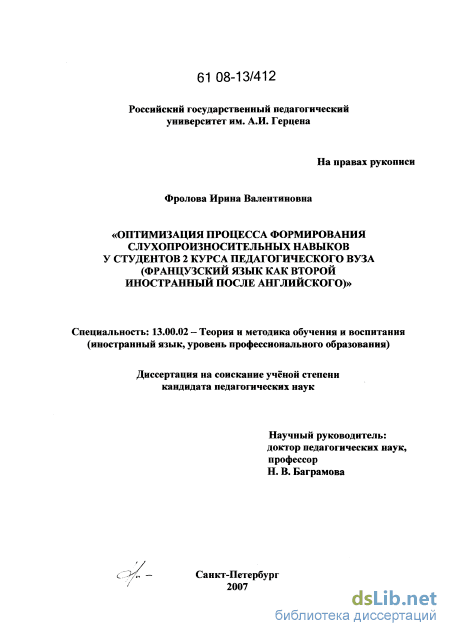 61 08-13/412

Российский государственный педагогический
университет им. А.И. Герцена

На правах рукописи

Фролова Ирина Валентиновна

«ОПТИМИЗАЦИЯ ПРОЦЕССА ФОРМИРОВАНИЯ
СЛУХОПРОИЗНОСИТЕЛЬНЫХ НАВЫКОВ
У СТУДЕНТОВ 2 КУРСА ПЕДАГОГИЧЕСКОГО ВУЗА
(ФРАНЦУЗСКИЙ ЯЗЫК КАК ВТОРОЙ
ИНОСТРАННЫЙ ПОСЛЕ АНГЛИЙСКОГО)»

Специальность: 13.00.02 – Теория и методика обучения и воспитания
(иностранный язык, уровень профессионального образования)

Диссертация на соискание учёной степени
кандидата педагогических наук

Научный руководитель:
доктор педагогических наук,
профессор
Н. В. Баграмова

Санкт-Петербург
2007

dsLib.net
библиотека диссертаций